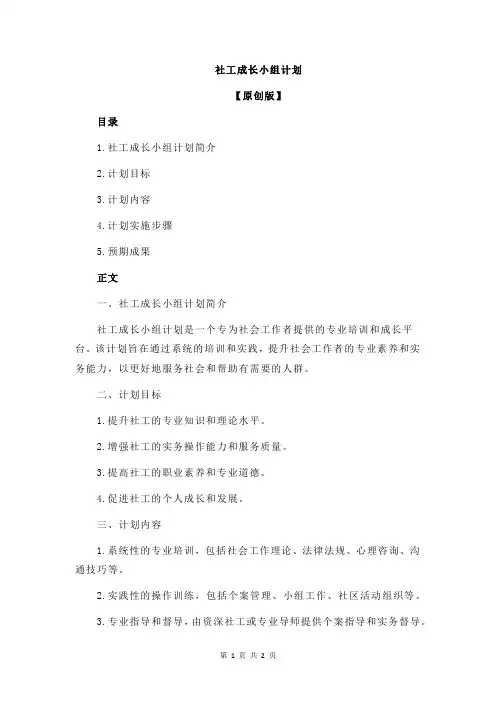 社工成长小组计划

【原创版】

目录

1.社工成长小组计划简介

2.计划目标

3.计划内容

4.计划实施步骤

5.预期成果

正文

一、社工成长小组计划简介

社工成长小组计划是一个专为社会工作者提供的专业培训和成长平台。该计划旨在通过系统的培训和实践，提升社会工作者的专业素养和实务能力，以更好地服务社会和帮助有需要的人群。

二、计划目标

1.提升社工的专业知识和理论水平。

2.增强社工的实务操作能力和服务质量。

3.提高社工的职业素养和专业道德。

4.促进社工的个人成长和发展。

三、计划内容

1.系统性的专业培训，包括社会工作理论、法律法规、心理咨询、沟通技巧等。

2.实践性的操作训练，包括个案管理、小组工作、社区活动组织等。

3.专业指导和督导，由资深社工或专业导师提供个案指导和实务督导。

第 1 页 共 2 页